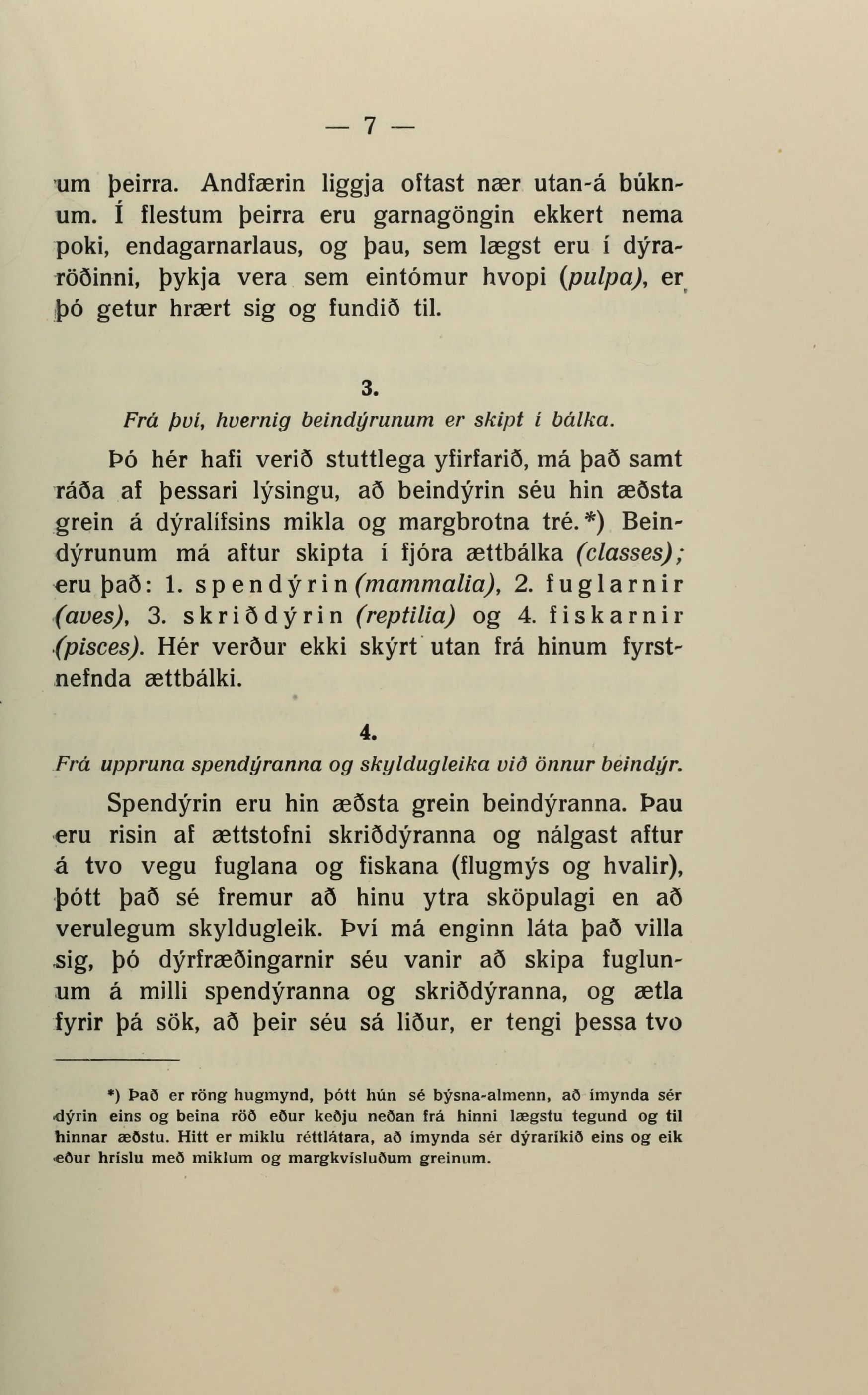 — 7 —

um þeirra. Andfærin liggja oftast nær utan-á búknum. Í flestum þeirra eru garnagöngin ekkert nema poki, endagarnarlaus, og þau, sem lægst eru í dýraröðinni, þykja vera sem eintómur hvopi (pulpa), er þó getur hrært sig og fundið til.

3.
Frá því, hvernig beindýrunum er skipt í bálka.

Þó hér hafi verið stuttlega yfirfarið, má það samt ráða af þessari lýsingu, að beindýrin séu hin æðsta grein á dýralífsins mikla og margbrotna tré.*) Beindýrunum má aftur skipta í fjóra ættbálka (classes); eru það: 1. spendýrin (mammalia), 2. fuglarnir (aves), 3. skriðdýrin (reptilia) og 4. fiskarnir (pisces). Hér verður ekki skýrt utan frá hinum fyrstnefnda ættbálki.

4.
Frá uppruna spendýranna og skyldugleika við önnur beindýr.

Spendýrin eru hin æðsta grein beindýranna. Þau eru risin af ættstofni skriðdýranna og nálgast aftur á tvo vegu fuglana og fiskana (flugmýs og hvalir), þótt það sé fremur að hinu ytra sköpulagi en að verulegum skyldugleik. Því má enginn láta það villa sig, þó dýrfræðingarnir séu vanir að skipa fuglunum á milli spendýranna og skriðdýranna, og ætla fyrir þá sök, að þeir séu sá liður, er tengi þessa tvo

*) Það er röng hugmynd, þótt hún sé býsna-almenn, að ímynda sér dýrin eins og beina röð eður keðju neðan frá hinni lægstu tegund og til hinnar æðstu. Hitt er miklu réttlátara, að ímynda sér dýraríkið eins og eik eður hríslu með miklum og margkvísluðum greinum.